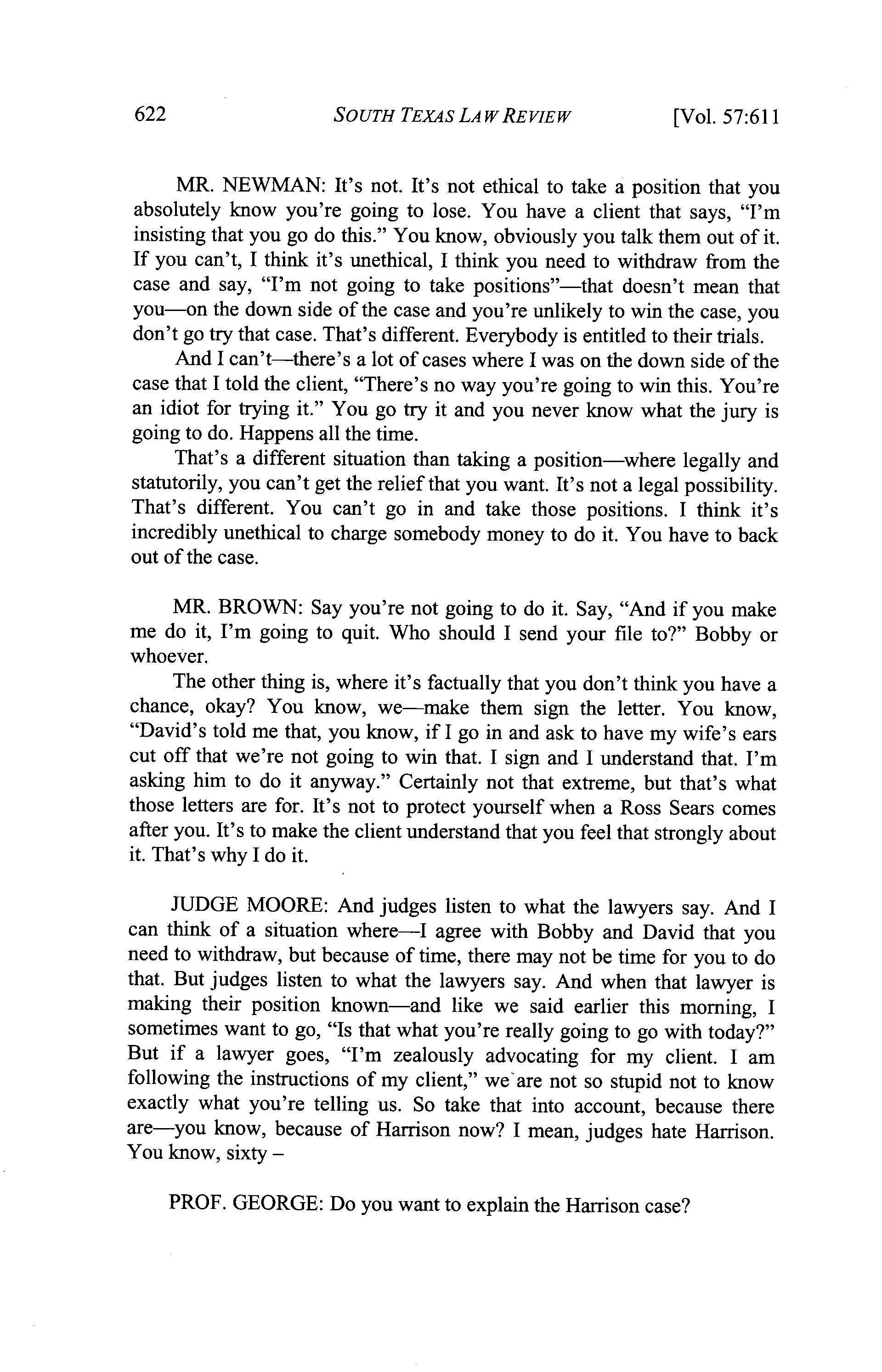 622 SOUTH TEXAS LAW REVIEW [Vol. 57:611

MR. NEWMAN: It's not. It's not ethical to take a position that you absolutely know you're going to lose. You have a client that says, "I'm insisting that you go do this." You know, obviously you talk them out of it. If you can't, I think it's unethical, I think you need to withdraw from the case and say, "I'm not going to take positions"—that doesn't mean that you—on the down side of the case and you're unlikely to win the case, you don't go try that case. That's different. Everybody is entitled to their trials.

And I can't—there's a lot of cases where I was on the down side of the case that I told the client, "There's no way you're going to win this. You're an idiot for trying it." You go try it and you never know what the jury is going to do. Happens all the time.

That's a different situation than taking a position—where legally and statutorily, you can't get the relief that you want. It's not a legal possibility. That's different. You can't go in and take those positions. I think it's incredibly unethical to charge somebody money to do it. You have to back out of the case.

MR. BROWN: Say you're not going to do it. Say, "And if you make me do it, I'm going to quit. Who should I send your file to?" Bobby or whoever.

The other thing is, where it's factually that you don't think you have a chance, okay? You know, we—make them sign the letter. You know, "David's told me that, you know, if I go in and ask to have my wife's ears cut off that we're not going to win that. I sign and I understand that. I'm asking him to do it anyway." Certainly not that extreme, but that's what those letters are for. It's not to protect yourself when a Ross Sears comes after you. It's to make the client understand that you feel that strongly about it. That's why I do it.

JUDGE MOORE: And judges listen to what the lawyers say. And I can think of a situation where—I agree with Bobby and David that you need to withdraw, but because of time, there may not be time for you to do that. But judges listen to what the lawyers say. And when that lawyer is making their position known—and like we said earlier this morning, I sometimes want to go, "Is that what you're really going to go with today?" But if a lawyer goes, "I'm zealously advocating for my client. I am following the instructions of my client," we are not so stupid not to know exactly what you're telling us. So take that into account, because there are—you know, because of Harrison now? I mean, judges hate Harrison. You know, sixty –

PROF. GEORGE: Do you want to explain the Harrison case?